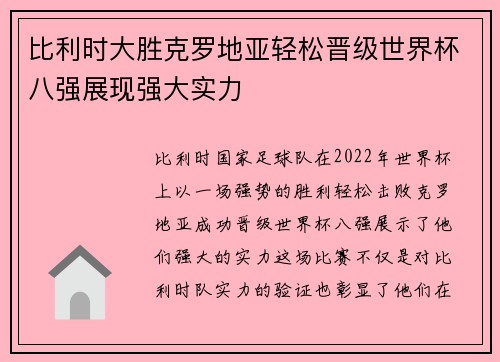 比利时大胜克罗地亚轻松晋级世界杯八强展现强大实力

比利时国家足球队在2022年世界杯上以一场强势的胜利轻松击败克罗地亚成功晋级世界杯八强展示了他们强大的实力这场比赛不仅是对比利时队实力的验证也彰显了他们在